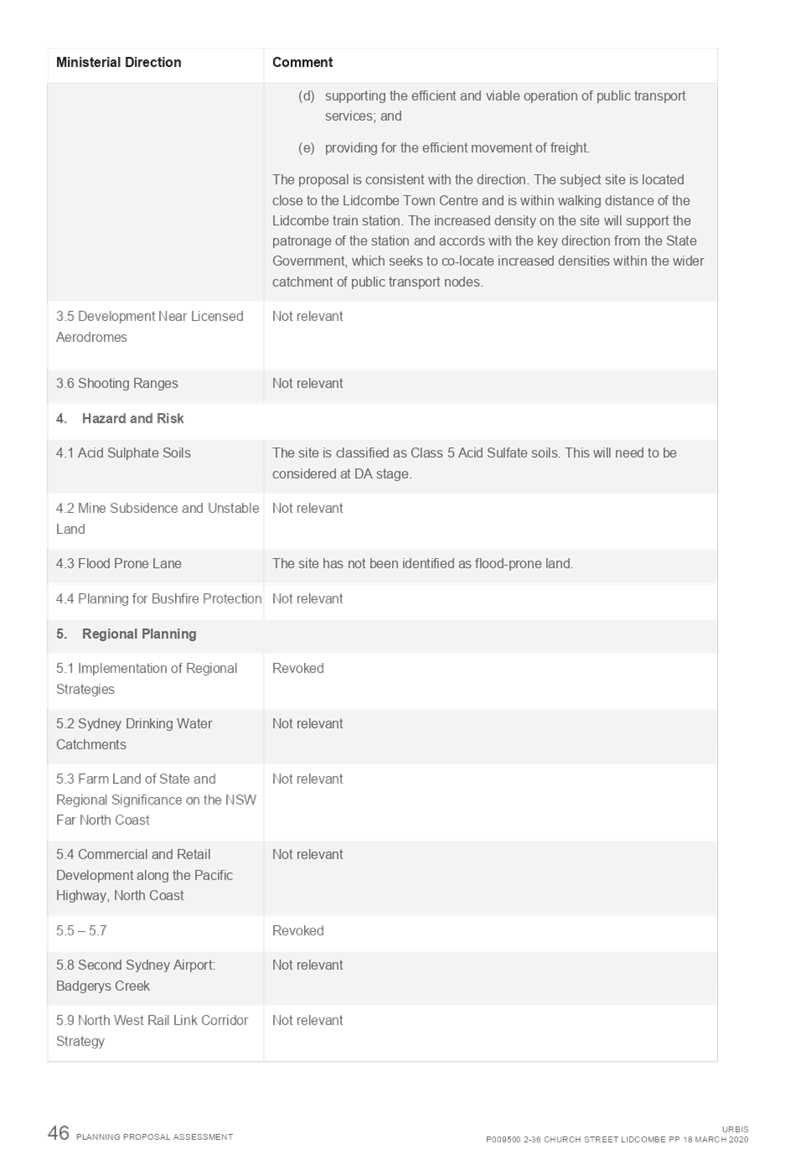 | Ministerial Direction | Comment |
|---|---|
| | (d) supporting the efficient and viable operation of public transport services; and (e) providing for the efficient movement of freight. The proposal is consistent with the direction. The subject site is located close to the Lidcombe Town Centre and is within walking distance of the Lidcombe train station. The increased density on the site will support the patronage of the station and accords with the key direction from the State Government, which seeks to co-locate increased densities within the wider catchment of public transport nodes. |
| 3.5 Development Near Licensed Aerodromes | Not relevant |
| 3.6 Shooting Ranges | Not relevant |
| 4. Hazard and Risk | |
| 4.1 Acid Sulphate Soils | The site is classified as Class 5 Acid Sulfate soils. This will need to be considered at DA stage. |
| 4.2 Mine Subsidence and Unstable Land | Not relevant |
| 4.3 Flood Prone Lane | The site has not been identified as flood-prone land. |
| 4.4 Planning for Bushfire Protection | Not relevant |
| 5. Regional Planning | |
| 5.1 Implementation of Regional Strategies | Revoked |
| 5.2 Sydney Drinking Water Catchments | Not relevant |
| 5.3 Farm Land of State and Regional Significance on the NSW Far North Coast | Not relevant |
| 5.4 Commercial and Retail Development along the Pacific Highway, North Coast | Not relevant |
| 5.5 – 5.7 | Revoked |
| 5.8 Second Sydney Airport: Badgerys Creek | Not relevant |
| 5.9 North West Rail Link Corridor Strategy | Not relevant |

46 PLANNING PROPOSAL ASSESSMENT

URBIS
P009500 2-36 CHURCH STREET LIDCOMBE PP 18 MARCH 2020